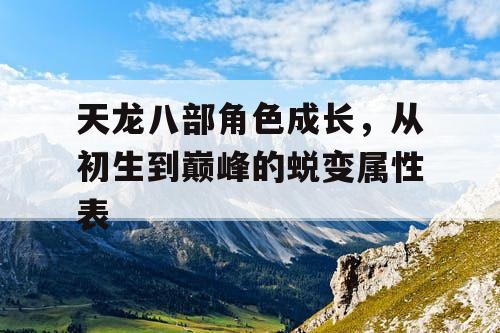 天龙八部角色成长，从初生到巅峰的蜕变属性表